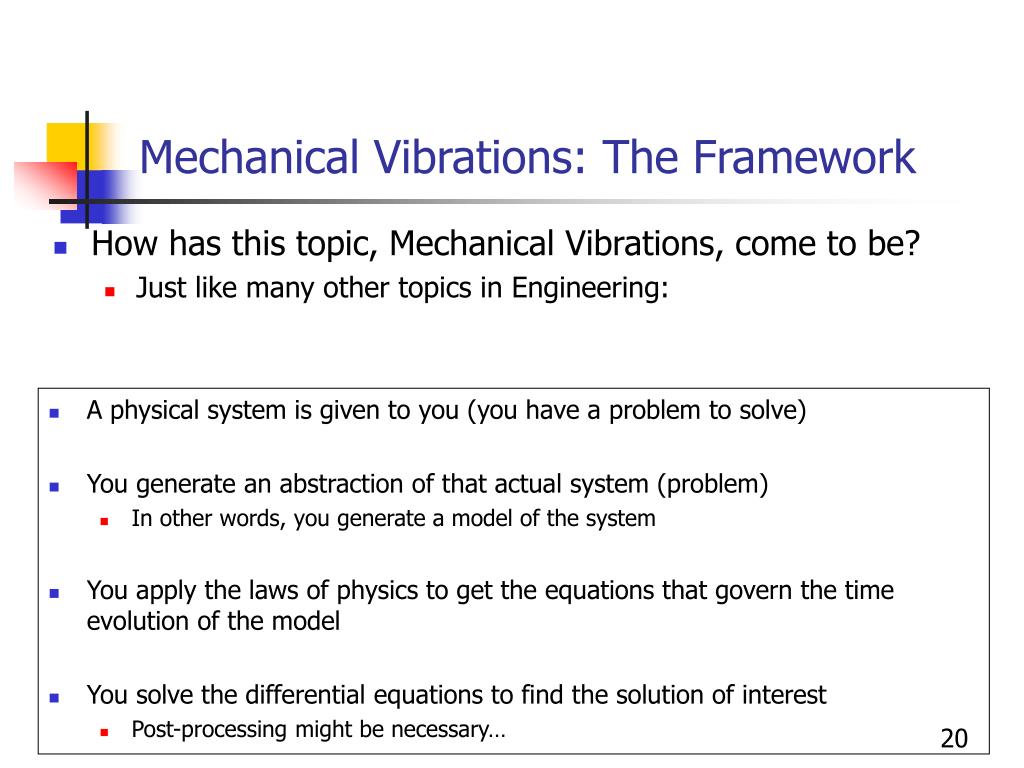 Mechanical Vibrations: The Framework

How has this topic, Mechanical Vibrations, come to be?

Just like many other topics in Engineering:

A physical system is given to you (you have a problem to solve)

You generate an abstraction of that actual system (problem)

In other words, you generate a model of the system

You apply the laws of physics to get the equations that govern the time evolution of the model

You solve the differential equations to find the solution of interest

Post-processing might be necessary…

20